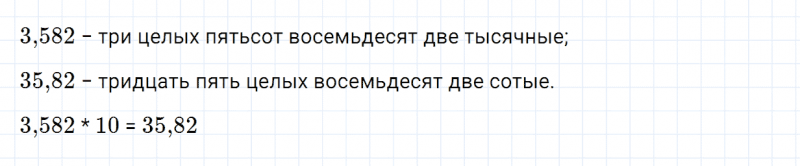 $3,582$ – три целых пятьсот восемьдесят две тысячные;

$35,82$ – тридцать пять целых восемьдесят две сотые.

$3,582 * 10 = 35,82$